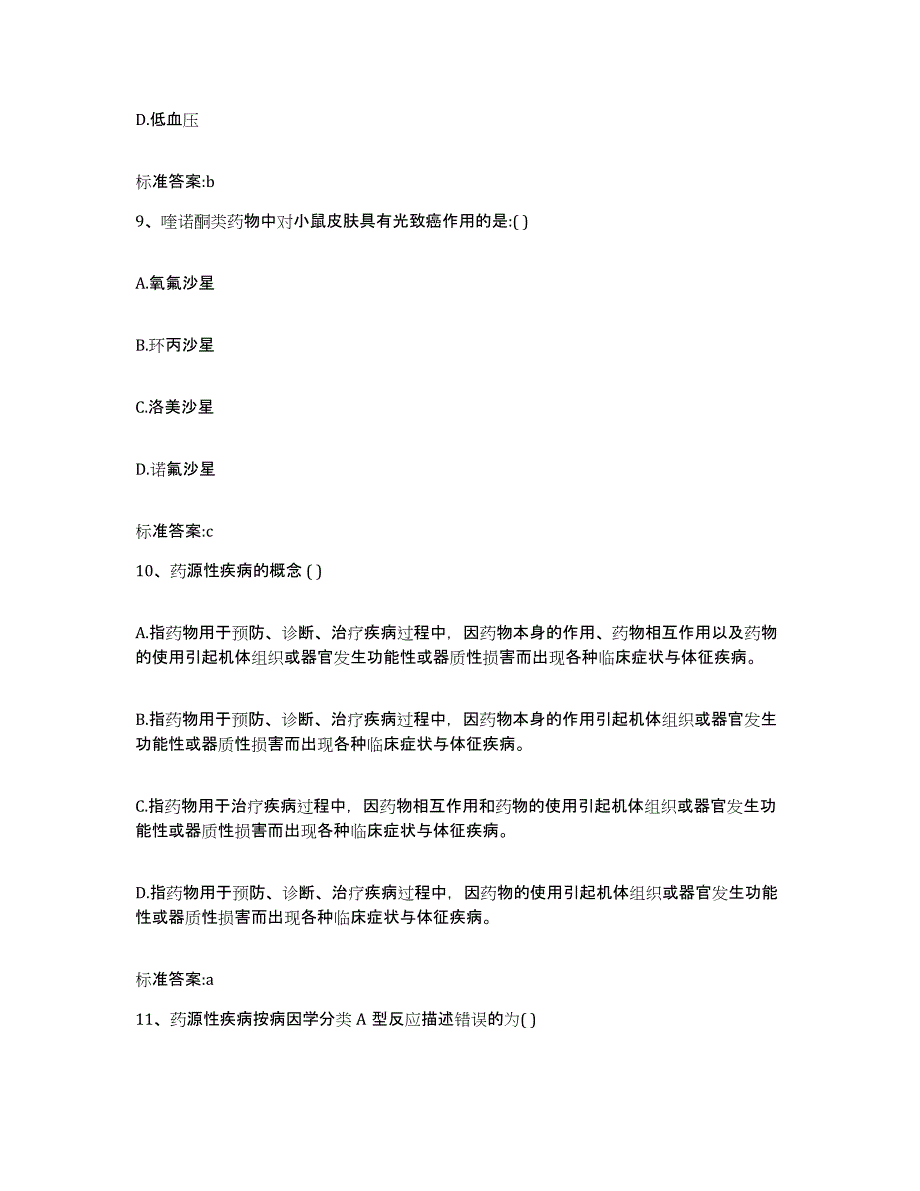 D.低血压

标准答案:b

9、喹诺酮类药物中对小鼠皮肤具有光致癌作用的是:( )

A.氧氟沙星

B.环丙沙星

C.洛美沙星

D.诺氟沙星

标准答案:c

10、药源性疾病的概念 ( )

A.指药物用于预防、诊断、治疗疾病过程中，因药物本身的作用、药物相互作用以及药物的使用引起机体组织或器官发生功能性或器质性损害而出现各种临床症状与体征疾病。

B.指药物用于预防、诊断、治疗疾病过程中，因药物本身的作用引起机体组织或器官发生功能性或器质性损害而出现各种临床症状与体征疾病。

C.指药物用于治疗疾病过程中，因药物相互作用和药物的使用引起机体组织或器官发生功能性或器质性损害而出现各种临床症状与体征疾病。

D.指药物用于预防、诊断、治疗疾病过程中，因药物的使用引起机体组织或器官发生功能性或器质性损害而出现各种临床症状与体征疾病。

标准答案:a

11、药源性疾病按病因学分类 A 型反应描述错误的为( )